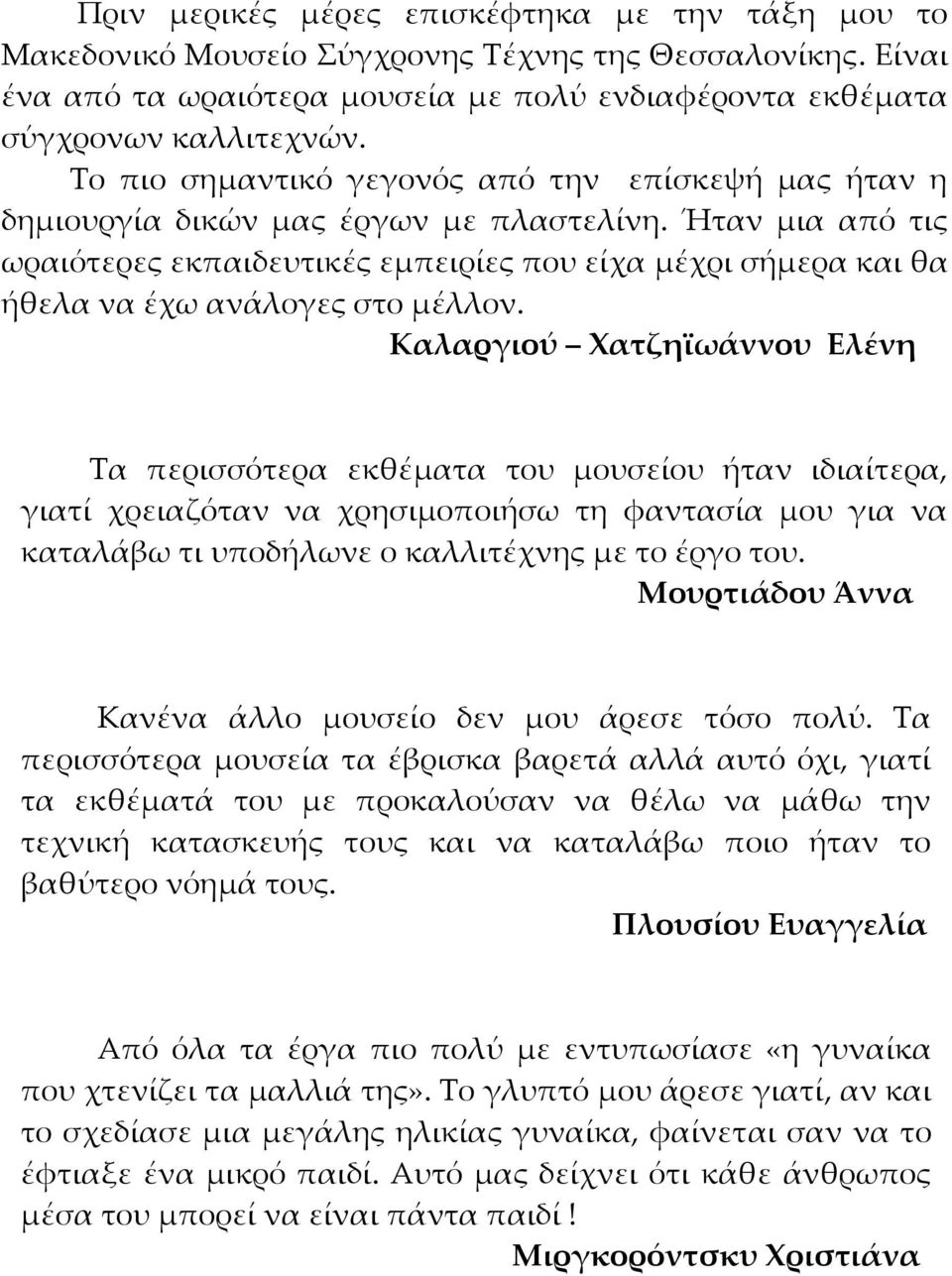 Πριν μερικές μέρες επισκέφτηκα με την τάξη μου το Μακεδονικό Μουσείο Σύγχρονης Τέχνης της Θεσσαλονίκης. Είναι ένα από τα ωραιότερα μουσεία με πολύ ενδιαφέροντα εκθέματα σύγχρονων καλλιτεχνών.

Το πιο σημαντικό γεγονός από την επίσκεψή μας ήταν η δημιουργία δικών μας έργων με πλαστελίνη. Ήταν μια από τις ωραιότερες εκπαιδευτικές εμπειρίες που είχα μέχρι σήμερα και θα ήθελα να έχω ανάλογες στο μέλλον.

Καλαργιού – Χατζηϊωάννου Ελένη

Τα περισσότερα εκθέματα του μουσείου ήταν ιδιαίτερα, γιατί χρειαζόταν να χρησιμοποιήσω τη φαντασία μου για να καταλάβω τι υποδήλωνε ο καλλιτέχνης με το έργο του.

Μουρτιάδου Άννα

Κανένα άλλο μουσείο δεν μου άρεσε τόσο πολύ. Τα περισσότερα μουσεία τα έβρισκα βαρετά αλλά αυτό όχι, γιατί τα εκθέματά του με προκαλούσαν να θέλω να μάθω την τεχνική κατασκευής τους και να καταλάβω ποιο ήταν το βαθύτερο νόημά τους.

Πλουσίου Ευαγγελία

Από όλα τα έργα πιο πολύ με εντυπωσίασε «η γυναίκα που χτενίζει τα μαλλιά της». Το γλυπτό μου άρεσε γιατί, αν και το σχεδίασε μια μεγάλης ηλικίας γυναίκα, φαίνεται σαν να το έφτιαξε ένα μικρό παιδί. Αυτό μας δείχνει ότι κάθε άνθρωπος μέσα του μπορεί να είναι πάντα παιδί !

Μιργκορόντσκυ Χριστιάνα